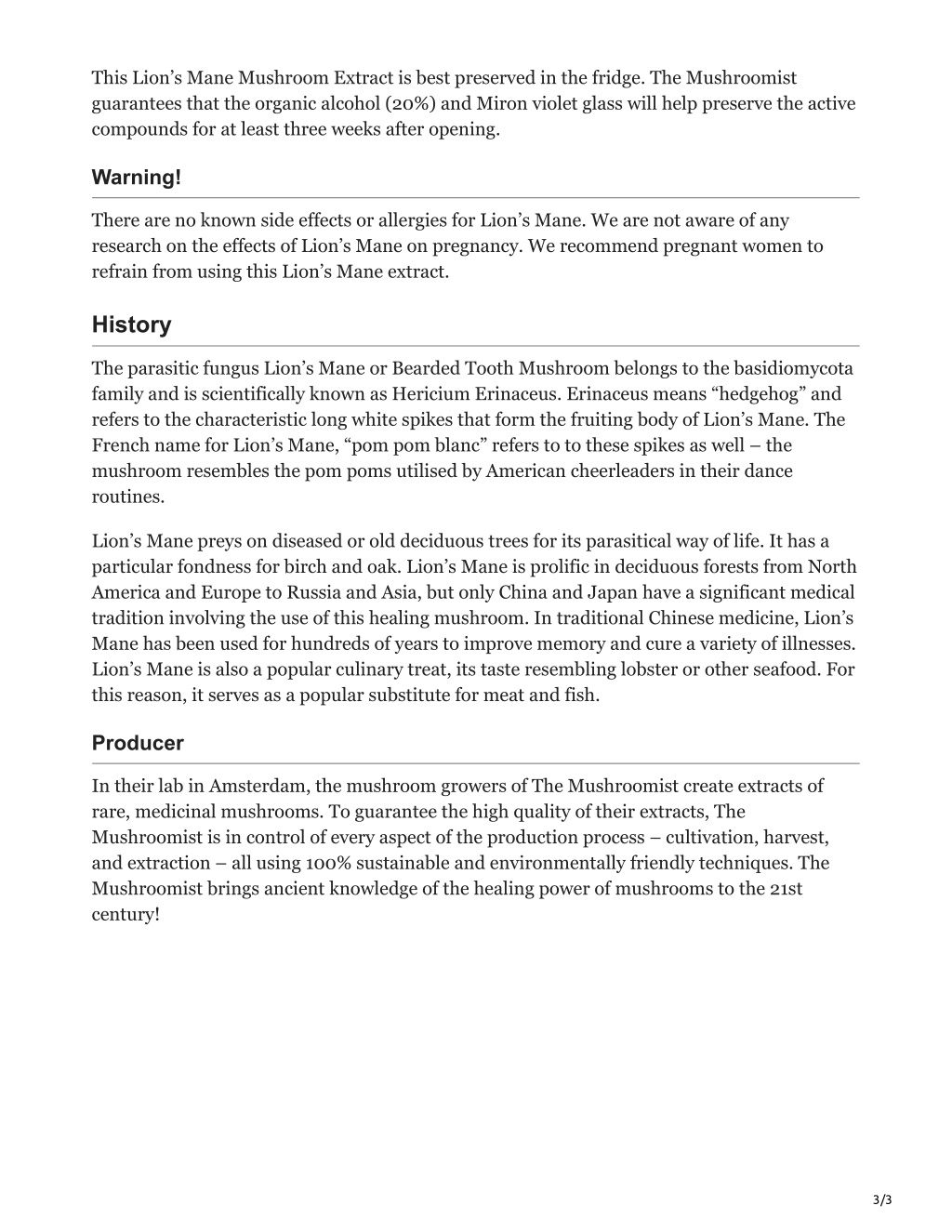 This Lion’s Mane Mushroom Extract is best preserved in the fridge. The Mushroomist guarantees that the organic alcohol (20%) and Miron violet glass will help preserve the active compounds for at least three weeks after opening.

Warning!

There are no known side effects or allergies for Lion’s Mane. We are not aware of any research on the effects of Lion’s Mane on pregnancy. We recommend pregnant women to refrain from using this Lion’s Mane extract.

History

The parasitic fungus Lion’s Mane or Bearded Tooth Mushroom belongs to the basidiomycota family and is scientifically known as Hericium Erinaceus. Erinaceus means “hedgehog” and refers to the characteristic long white spikes that form the fruiting body of Lion’s Mane. The French name for Lion’s Mane, “pom pom blanc” refers to to these spikes as well – the mushroom resembles the pom poms utilised by American cheerleaders in their dance routines.

Lion’s Mane preys on diseased or old deciduous trees for its parasitical way of life. It has a particular fondness for birch and oak. Lion’s Mane is prolific in deciduous forests from North America and Europe to Russia and Asia, but only China and Japan have a significant medical tradition involving the use of this healing mushroom. In traditional Chinese medicine, Lion’s Mane has been used for hundreds of years to improve memory and cure a variety of illnesses. Lion’s Mane is also a popular culinary treat, its taste resembling lobster or other seafood. For this reason, it serves as a popular substitute for meat and fish.

Producer

In their lab in Amsterdam, the mushroom growers of The Mushroomist create extracts of rare, medicinal mushrooms. To guarantee the high quality of their extracts, The Mushroomist is in control of every aspect of the production process – cultivation, harvest, and extraction – all using 100% sustainable and environmentally friendly techniques. The Mushroomist brings ancient knowledge of the healing power of mushrooms to the 21st century!

3/3